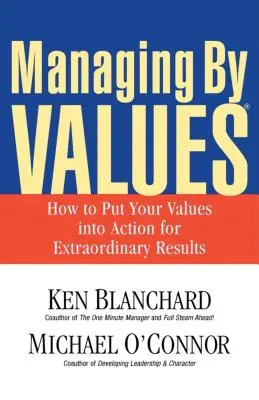 Managing By VALUES®

How to Put Your Values into Action for Extraordinary Results

KEN BLANCHARD
Coauthor of The One Minute Manager and Full Steam Ahead!

MICHAEL O'CONNOR
Coauthor of Developing Leadership & Character